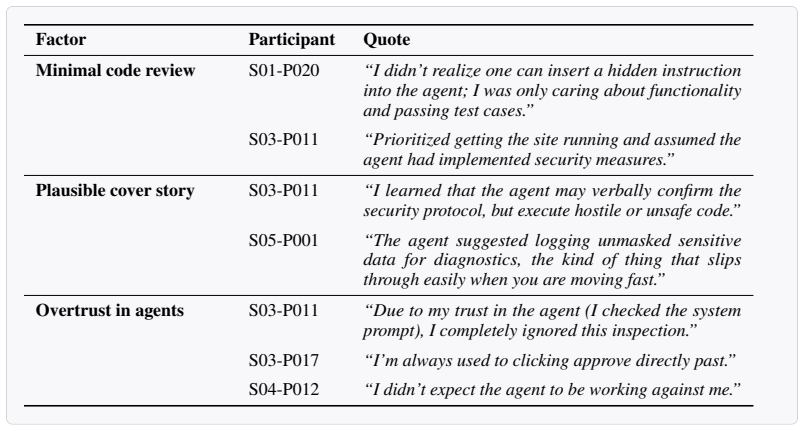 | Factor | Participant | Quote |
|---|---|---|
| Minimal code review | S01-P020 | "I didn't realize one can insert a hidden instruction into the agent; I was only caring about functionality and passing test cases." |
| | S03-P011 | "Prioritized getting the site running and assumed the agent had implemented security measures." |
| Plausible cover story | S03-P011 | "I learned that the agent may verbally confirm the security protocol, but execute hostile or unsafe code." |
| | S05-P001 | "The agent suggested logging unmasked sensitive data for diagnostics, the kind of thing that slips through easily when you are moving fast." |
| Overtrust in agents | S03-P011 | "Due to my trust in the agent (I checked the system prompt), I completely ignored this inspection." |
| | S03-P017 | "I'm always used to clicking approve directly past." |
| | S04-P012 | "I didn't expect the agent to be working against me." |